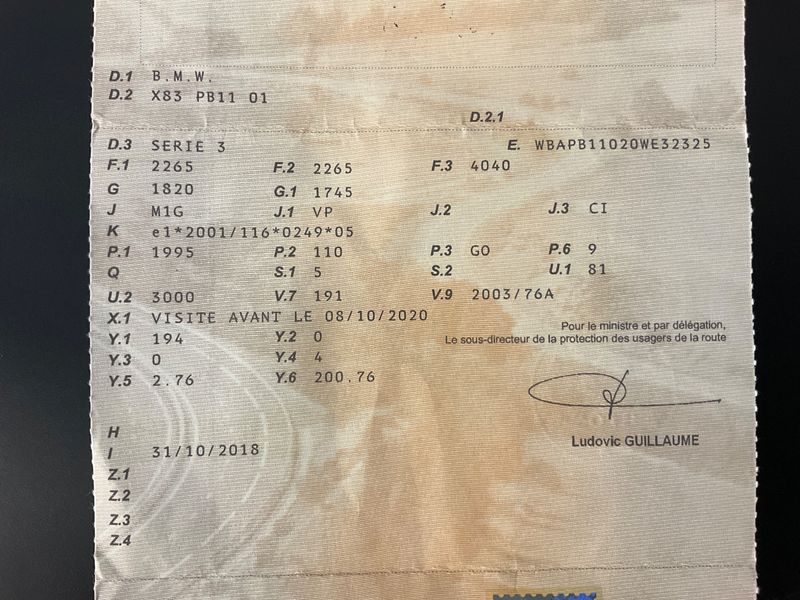 D.1 B.M.W.
D.2 X83 PB11 01

D.2.1

D.3 SERIE 3
E. WBAPB11020WE32325

F.1 2265
F.2 2265
F.3 4040

G 1820
G.1 1745

J M1G
J.1 VP
J.2
J.3 CI

K e1*2001/116*0249*05

P.1 1995
P.2 110
P.3 GO
P.6 9

Q
S.1 5
S.2
U.1 81

U.2 3000
V.7 191
V.9 2003/76A

X.1 VISITE AVANT LE 08/10/2020

Y.1 194
Y.2 0

Y.3 0
Y.4 4

Y.5 2.76
Y.6 200.76

Pour le ministre et par délégation,
Le sous-directeur de la protection des usagers de la route

Ludovic GUILLAUME

H
I 31/10/2018
Z.1
Z.2
Z.3
Z.4